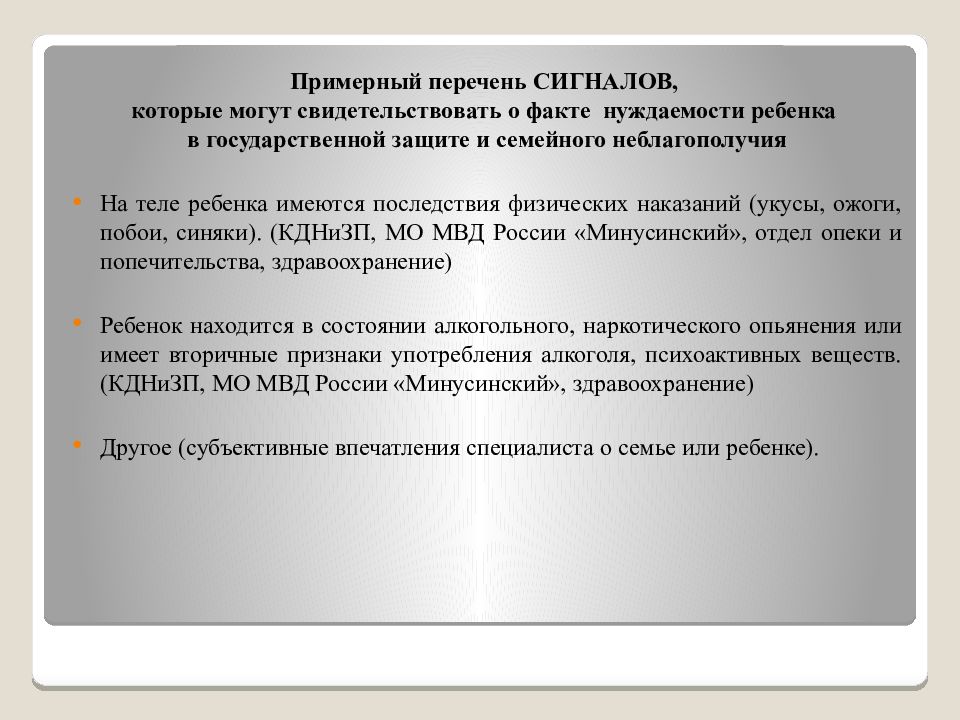 Примерный перечень СИГНАЛОВ,
которые могут свидетельствовать о факте нуждаемости ребенка
в государственной защите и семейного неблагополучия

• На теле ребенка имеются последствия физических наказаний (укусы, ожоги, побои, синяки). (КДНиЗП, МО МВД России «Минусинский», отдел опеки и попечительства, здравоохранение)

• Ребенок находится в состоянии алкогольного, наркотического опьянения или имеет вторичные признаки употребления алкоголя, психоактивных веществ. (КДНиЗП, МО МВД России «Минусинский», здравоохранение)

• Другое (субъективные впечатления специалиста о семье или ребенке).